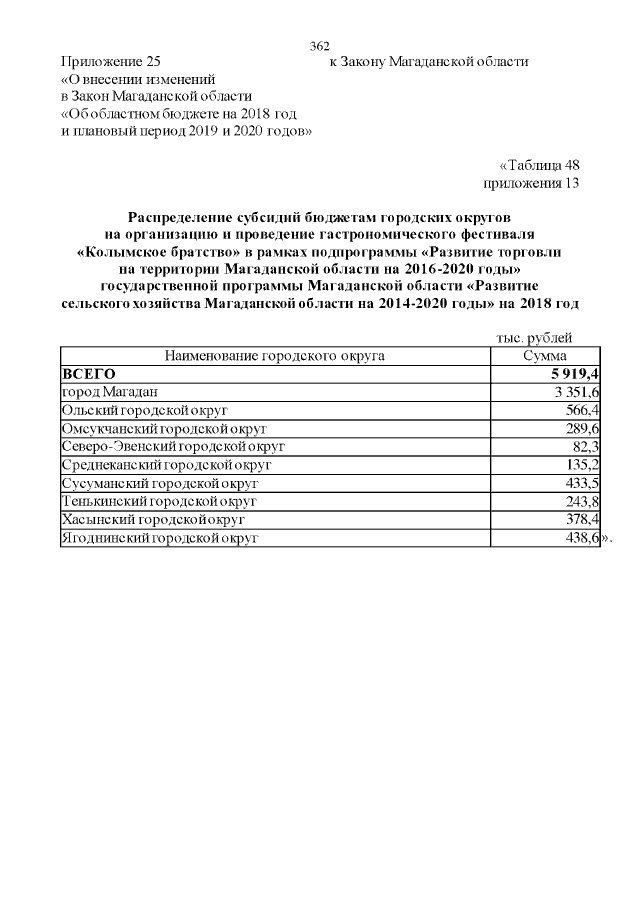 362

Приложение 25 к Закону Магаданской области
«О внесении изменений
в Закон Магаданской области
«Об областном бюджете на 2018 год
и плановый период 2019 и 2020 годов»

«Таблица 48
приложения 13

Распределение субсидий бюджетам городских округов на организацию и проведение гастрономического фестиваля «Колымское братство» в рамках подпрограммы «Развитие торговли на территории Магаданской области на 2016-2020 годы» государственной программы Магаданской области «Развитие сельского хозяйства Магаданской области на 2014-2020 годы» на 2018 год

тыс. рублей

| Наименование городского округа | Сумма |
|---|---|
| ВСЕГО | 5 919,4 |
| город Магадан | 3 351,6 |
| Ольский городской округ | 566,4 |
| Омсукчанский городской округ | 289,6 |
| Северо-Эвенский городской округ | 82,3 |
| Среднеканский городской округ | 135,2 |
| Сусуманский городской округ | 433,5 |
| Тенькинский городской округ | 243,8 |
| Хасынский городской округ | 378,4 |
| Ягоднинский городской округ | 438,6 |

».